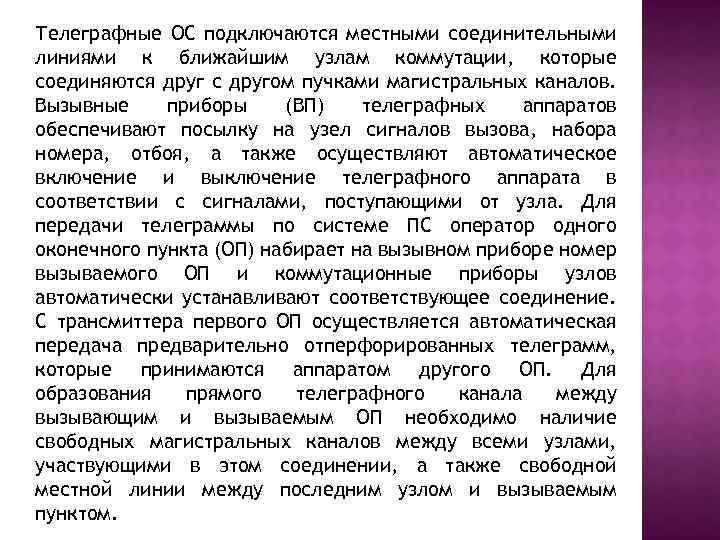 Телеграфные ОС подключаются местными соединительными линиями к ближайшим узлам коммутации, которые соединяются друг с другом пучками магистральных каналов. Вызывные приборы (ВП) телеграфных аппаратов обеспечивают посылку на узел сигналов вызова, набора номера, отбоя, а также осуществляют автоматическое включение и выключение телеграфного аппарата в соответствии с сигналами, поступающими от узла. Для передачи телеграммы по системе ПС оператор одного оконечного пункта (ОП) набирает на вызывном приборе номер вызываемого ОП и коммутационные приборы узлов автоматически устанавливают соответствующее соединение. С трансмиттера первого ОП осуществляется автоматическая передача предварительно отперфорированных телеграмм, которые принимаются аппаратом другого ОП. Для образования прямого телеграфного канала между вызывающим и вызываемым ОП необходимо наличие свободных магистральных каналов между всеми узлами, участвующими в этом соединении, а также свободной местной линии между последним узлом и вызываемым пунктом.